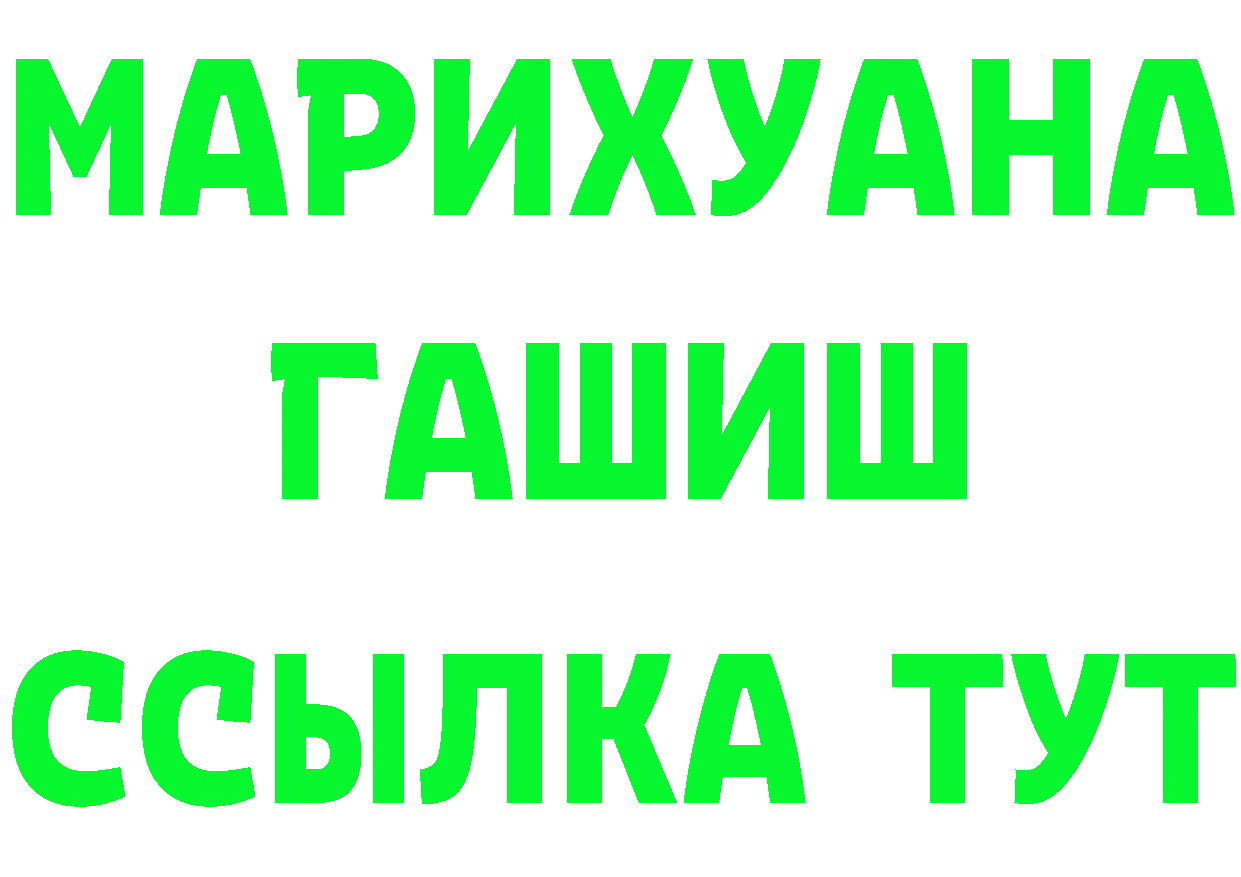 МАРИХУАНА
ГАШИШ
ССЫЛКА ТУТ